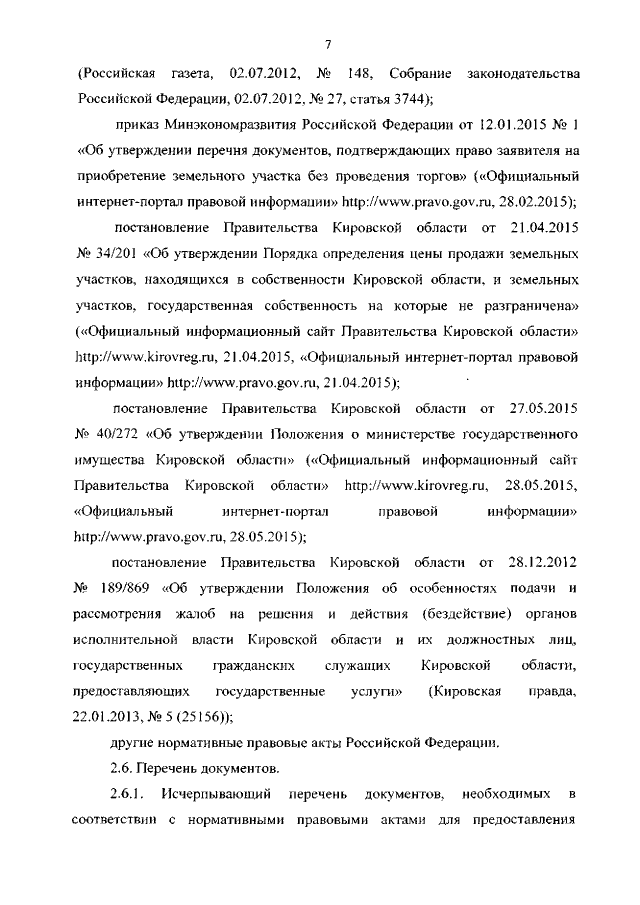 7

(Российская газета, 02.07.2012, № 148, Собрание законодательства Российской Федерации, 02.07.2012, № 27, статья 3744);

приказ Минэкономразвития Российской Федерации от 12.01.2015 № 1 «Об утверждении перечня документов, подтверждающих право заявителя на приобретение земельного участка без проведения торгов» («Официальный интернет-портал правовой информации» http://www.pravo.gov.ru, 28.02.2015);

постановление Правительства Кировской области от 21.04.2015 № 34/201 «Об утверждении Порядка определения цены продажи земельных участков, находящихся в собственности Кировской области, и земельных участков, государственная собственность на которые не разграничена» («Официальный информационный сайт Правительства Кировской области» http://www.kirovreg.ru, 21.04.2015, «Официальный интернет-портал правовой информации» http://www.pravo.gov.ru, 21.04.2015);

постановление Правительства Кировской области от 27.05.2015 № 40/272 «Об утверждении Положения о министерстве государственного имущества Кировской области» («Официальный информационный сайт Правительства Кировской области» http://www.kirovreg.ru, 28.05.2015, «Официальный интернет-портал правовой информации» http://www.pravo.gov.ru, 28.05.2015);

постановление Правительства Кировской области от 28.12.2012 № 189/869 «Об утверждении Положения об особенностях подачи и рассмотрения жалоб на решения и действия (бездействие) органов исполнительной власти Кировской области и их должностных лиц, государственных гражданских служащих Кировской области, предоставляющих государственные услуги» (Кировская правда, 22.01.2013, № 5 (25156));

другие нормативные правовые акты Российской Федерации.

2.6. Перечень документов.

2.6.1. Исчерпывающий перечень документов, необходимых в соответствии с нормативными правовыми актами для предоставления